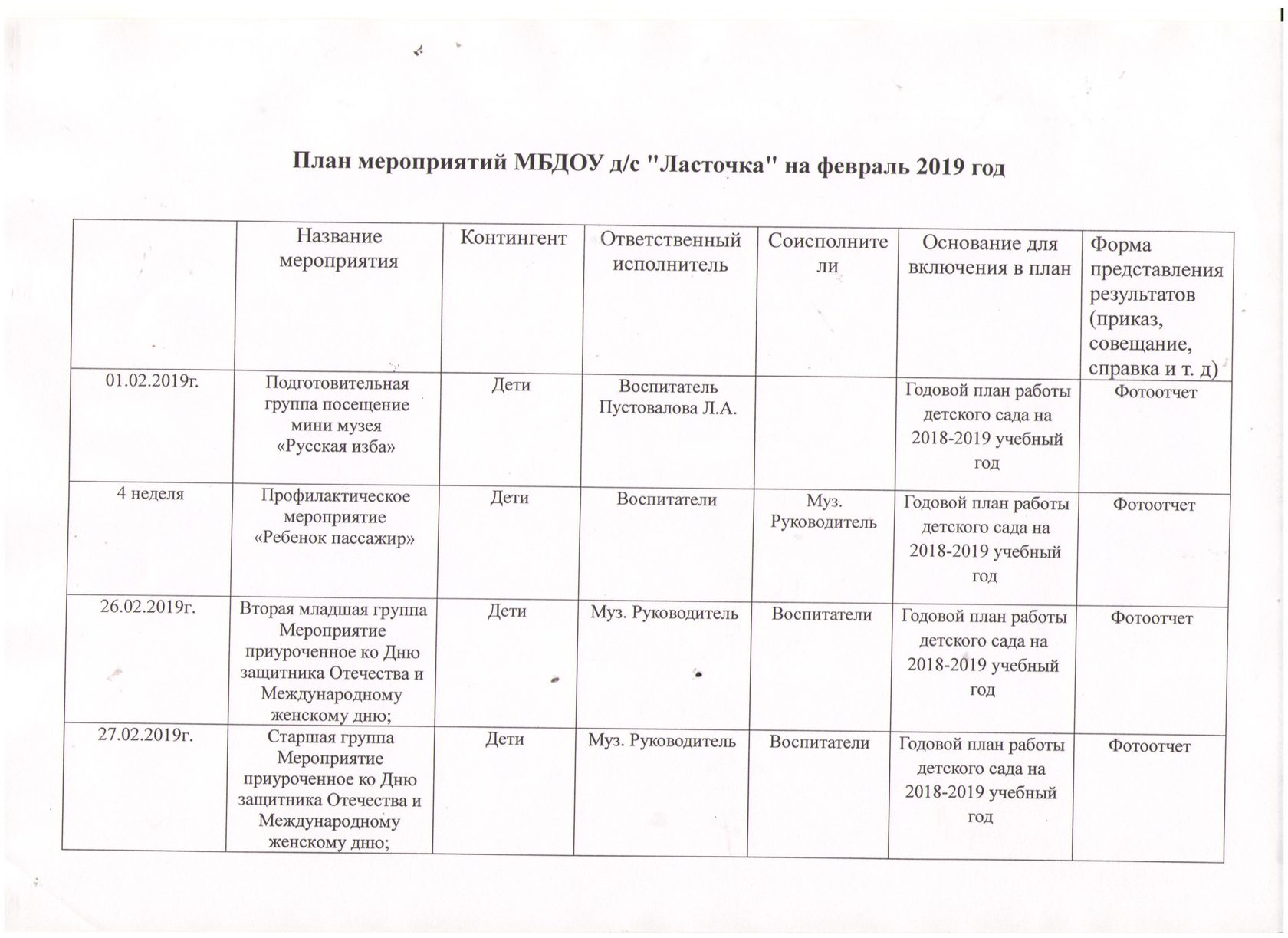 План мероприятий МБДОУ д/с "Ласточка" на февраль 2019 год

| | Название мероприятия | Контингент | Ответственный исполнитель | Соисполнители | Основание для включения в план | Форма представления результатов (приказ, совещание, справка и т. д) |
|---|---|---|---|---|---|---|
| 01.02.2019г. | Подготовительная группа посещение мини музея «Русская изба» | Дети | Воспитатель Пустовалова Л.А. | | Годовой план работы детского сада на 2018-2019 учебный год | Фотоотчет |
| 4 неделя | Профилактическое мероприятие «Ребенок пассажир» | Дети | Воспитатели | Муз. Руководитель | Годовой план работы детского сада на 2018-2019 учебный год | Фотоотчет |
| 26.02.2019г. | Вторая младшая группа Мероприятие приуроченное ко Дню защитника Отечества и Международному женскому дню; | Дети | Муз. Руководитель | Воспитатели | Годовой план работы детского сада на 2018-2019 учебный год | Фотоотчет |
| 27.02.2019г. | Старшая группа Мероприятие приуроченное ко Дню защитника Отечества и Международному женскому дню; | Дети | Муз. Руководитель | Воспитатели | Годовой план работы детского сада на 2018-2019 учебный год | Фотоотчет |